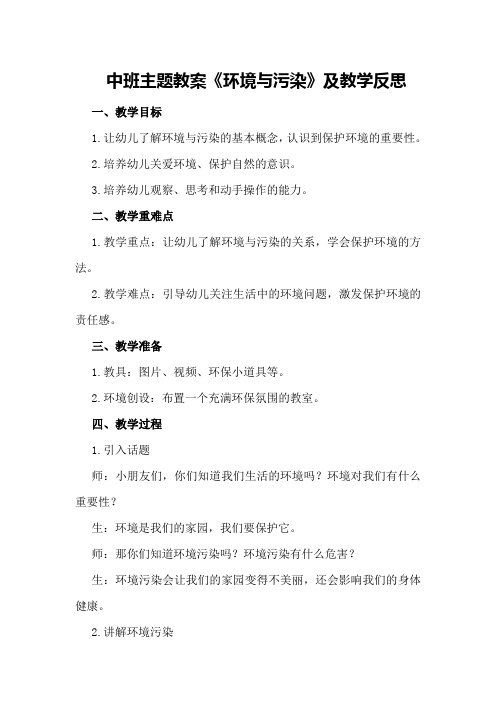 中班主题教案《环境与污染》及教学反思

一、教学目标

1.让幼儿了解环境与污染的基本概念，认识到保护环境的重要性。

2.培养幼儿关爱环境、保护自然的意识。

3.培养幼儿观察、思考和动手操作的能力。

二、教学重难点

1.教学重点：让幼儿了解环境与污染的关系，学会保护环境的方法。

2.教学难点：引导幼儿关注生活中的环境问题，激发保护环境的责任感。

三、教学准备

1.教具：图片、视频、环保小道具等。

2.环境创设：布置一个充满环保氛围的教室。

四、教学过程

1.引入话题

师：小朋友们，你们知道我们生活的环境吗？环境对我们有什么重要性？

生：环境是我们的家园，我们要保护它。

师：那你们知道环境污染吗？环境污染有什么危害？

生：环境污染会让我们的家园变得不美丽，还会影响我们的身体健康。

2.讲解环境污染